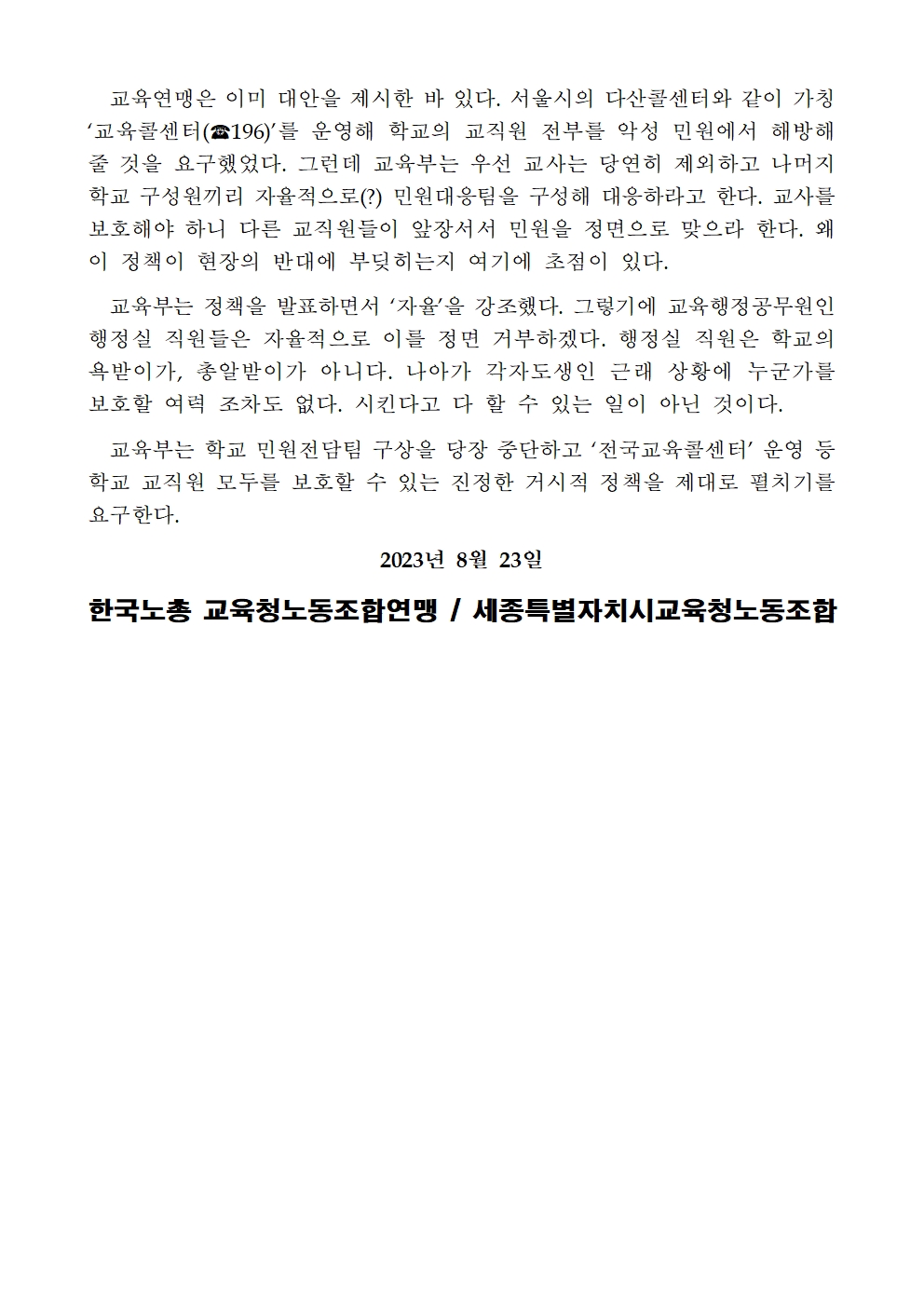 교육연맹은 이미 대안을 제시한 바 있다. 서울시의 다산콜센터와 같이 가칭 ‘교육콜센터(☎196)’를 운영해 학교의 교직원 전부를 악성 민원에서 해방해 줄 것을 요구했었다. 그런데 교육부는 우선 교사는 당연히 제외하고 나머지 학교 구성원끼리 자율적으로(?) 민원대응팀을 구성해 대응하라고 한다. 교사를 보호해야 하니 다른 교직원들이 앞장서서 민원을 정면으로 맞으라 한다. 왜 이 정책이 현장의 반대에 부딪히는지 여기에 초점이 있다.

교육부는 정책을 발표하면서 ‘자율’을 강조했다. 그렇기에 교육행정공무원인 행정실 직원들은 자율적으로 이를 정면 거부하겠다. 행정실 직원은 학교의 욕받이가, 총알받이가 아니다. 나아가 각자도생인 근래 상황에 누군가를 보호할 여력 조차도 없다. 시킨다고 다 할 수 있는 일이 아닌 것이다.

교육부는 학교 민원전담팀 구상을 당장 중단하고 ‘전국교육콜센터’ 운영 등 학교 교직원 모두를 보호할 수 있는 진정한 거시적 정책을 제대로 펼치기를 요구한다.

2023년 8월 23일

한국노총 교육청노동조합연맹 / 세종특별자치시교육청노동조합